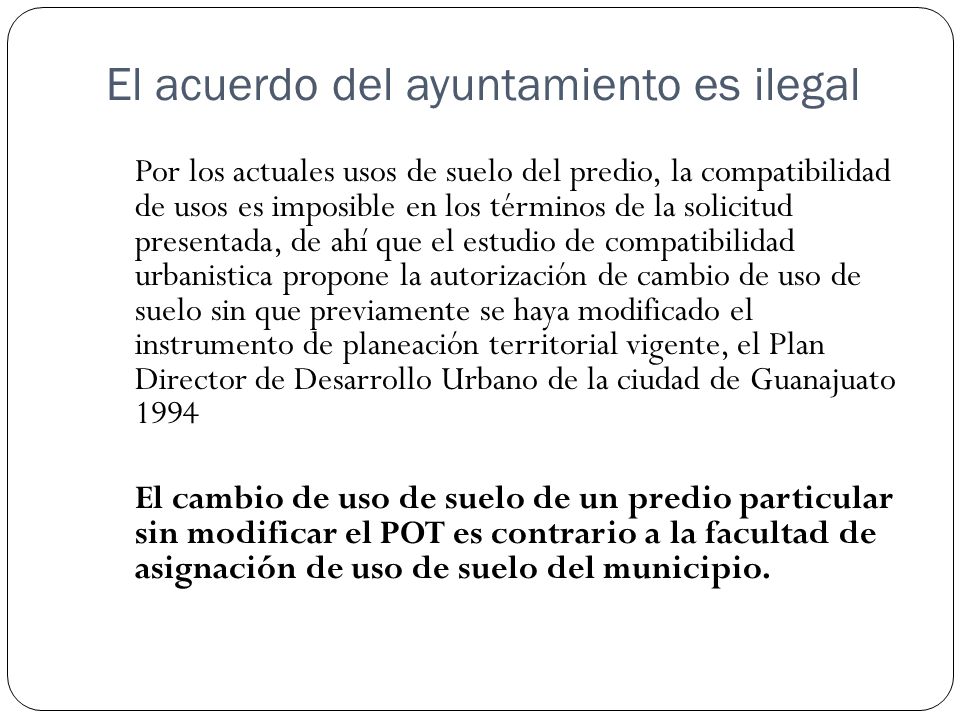 El acuerdo del ayuntamiento es ilegal

Por los actuales usos de suelo del predio, la compatibilidad de usos es imposible en los términos de la solicitud presentada, de ahí que el estudio de compatibilidad urbanistica propone la autorización de cambio de uso de suelo sin que previamente se haya modificado el instrumento de planeación territorial vigente, el Plan Director de Desarrollo Urbano de la ciudad de Guanajuato 1994

El cambio de uso de suelo de un predio particular sin modificar el POT es contrario a la facultad de asignación de uso de suelo del municipio.